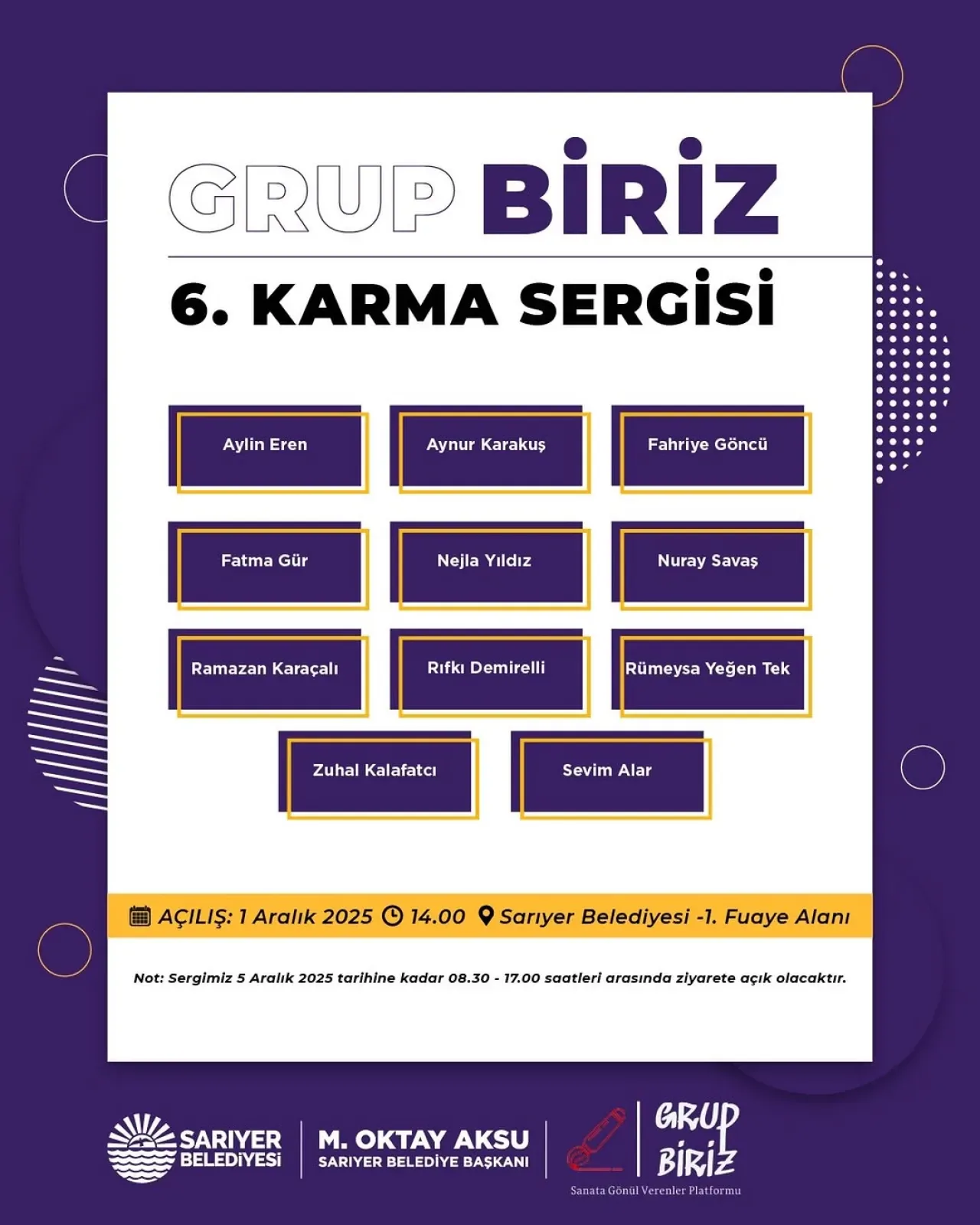 GRUP BİRİZ

6. KARMA SERGİSİ

Aylin Eren

Aynur Karakuş

Fahriye Göncü

Fatma Gür

Nejla Yıldız

Nuray Savaş

Ramazan Karaçalı

Rıfkı Demirelli

Rümeysa Yeğen Tek

Zuhal Kalafatcı

Sevim Alar

AÇILIŞ: 1 Aralık 2025 14.00 Sarıyer Belediyesi -1. Fuaye Alanı

Not: Sergimiz 5 Aralık 2025 tarihine kadar 08.30 - 17.00 saatleri arasında ziyarete açık olacaktır.

SARIYER BELEDİYESİ

M. OKTAY AKSU
SARIYER BELEDİYE BAŞKANI

GRUP BİRİZ
Sanata Gönül Verenler Platformu